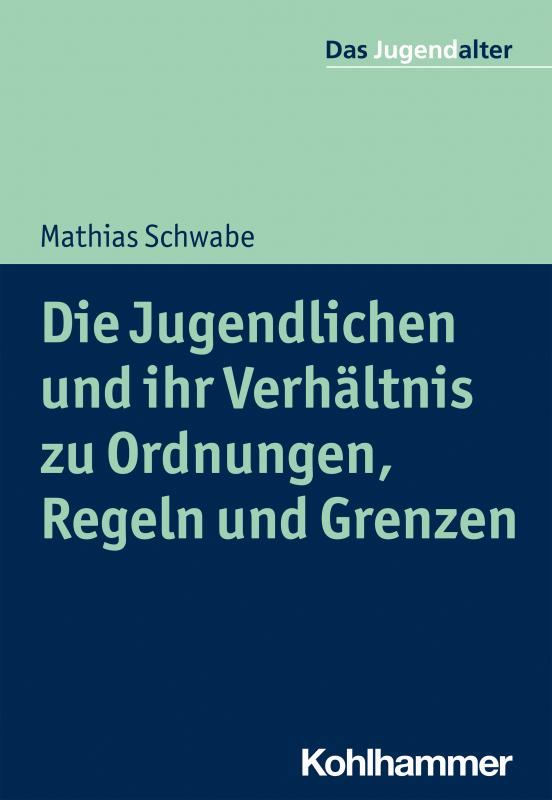 Das Jugendalter

Mathias Schwabe

Die Jugendlichen und ihr Verhältnis zu Ordnungen, Regeln und Grenzen

Kohlhammer